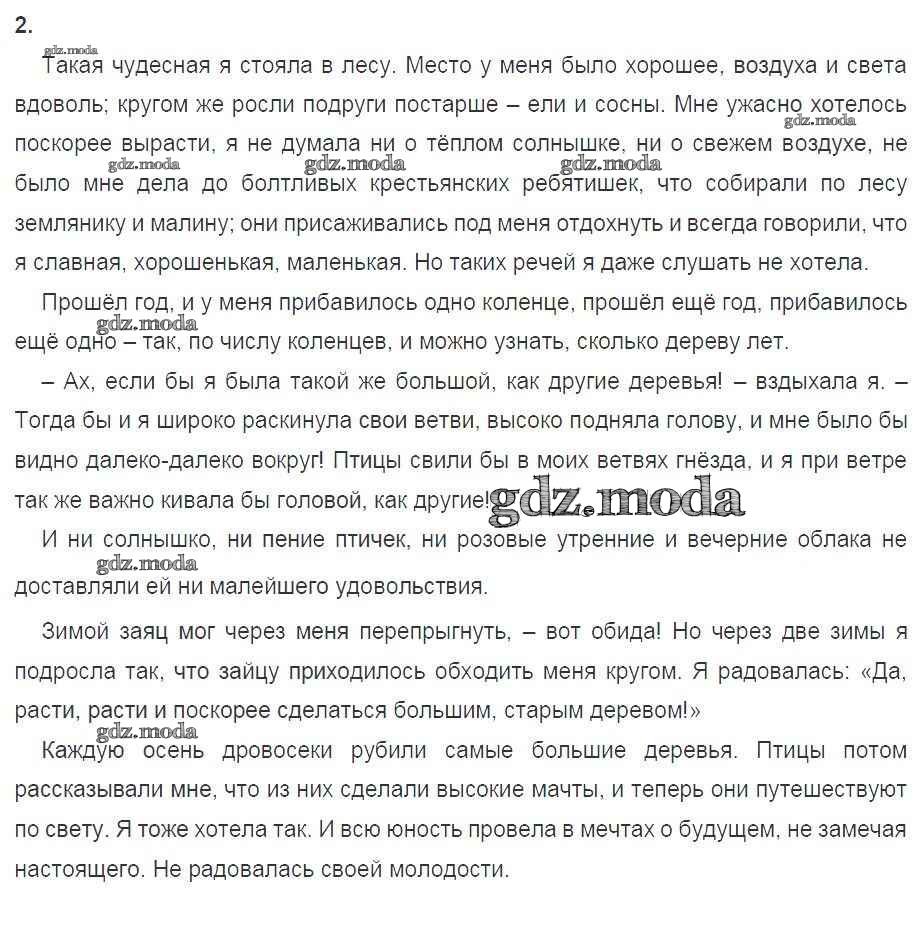 2.

Такая чудесная я стояла в лесу. Место у меня было хорошее, воздуха и света вдоволь; кругом же росли подруги постарше – ели и сосны. Мне ужасно хотелось поскорее вырасти, я не думала ни о тёплом солнышке, ни о свежем воздухе, не было мне дела до болтливых крестьянских ребятишек, что собирали по лесу землянику и малину; они присаживались под меня отдохнуть и всегда говорили, что я славная, хорошенькая, маленькая. Но таких речей я даже слушать не хотела.

Прошёл год, и у меня прибавилось одно коленце, прошёл ещё год, прибавилось ещё одно – так, по числу коленцев, и можно узнать, сколько дереву лет.

– Ах, если бы я была такой же большой, как другие деревья! – вздыхала я. – Тогда бы и я широко раскинула свои ветви, высоко подняла голову, и мне было бы видно далеко-далеко вокруг! Птицы свили бы в моих ветвях гнёзда, и я при ветре так же важно кивала бы головой, как другие!

И ни солнышко, ни пение птичек, ни розовые утренние и вечерние облака не доставляли ей ни малейшего удовольствия.

Зимой заяц мог через меня перепрыгнуть, – вот обида! Но через две зимы я подросла так, что зайцу приходилось обходить меня кругом. Я радовалась: «Да, расти, расти и поскорее сделаться большим, старым деревом!»

Каждую осень дровосеки рубили самые большие деревья. Птицы потом рассказывали мне, что из них сделали высокие мачты, и теперь они путешествуют по свету. Я тоже хотела так. И всю юность провела в мечтах о будущем, не замечая настоящего. Не радовалась своей молодости.

gdz.moda